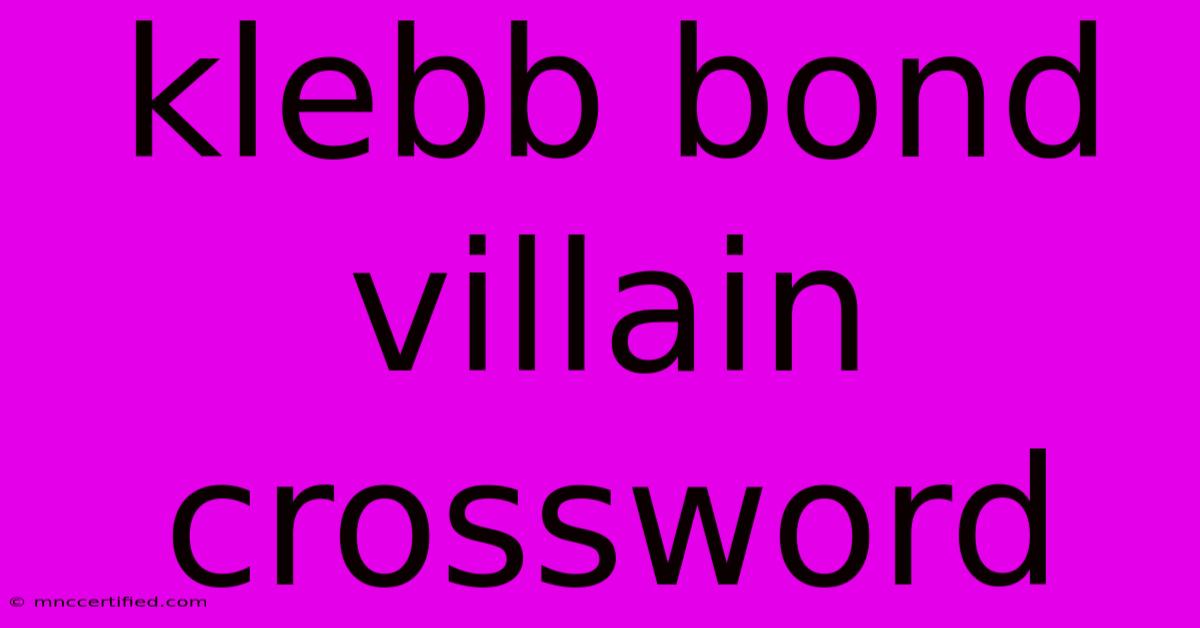 klebb bond villain crossword

© mnccertified.com